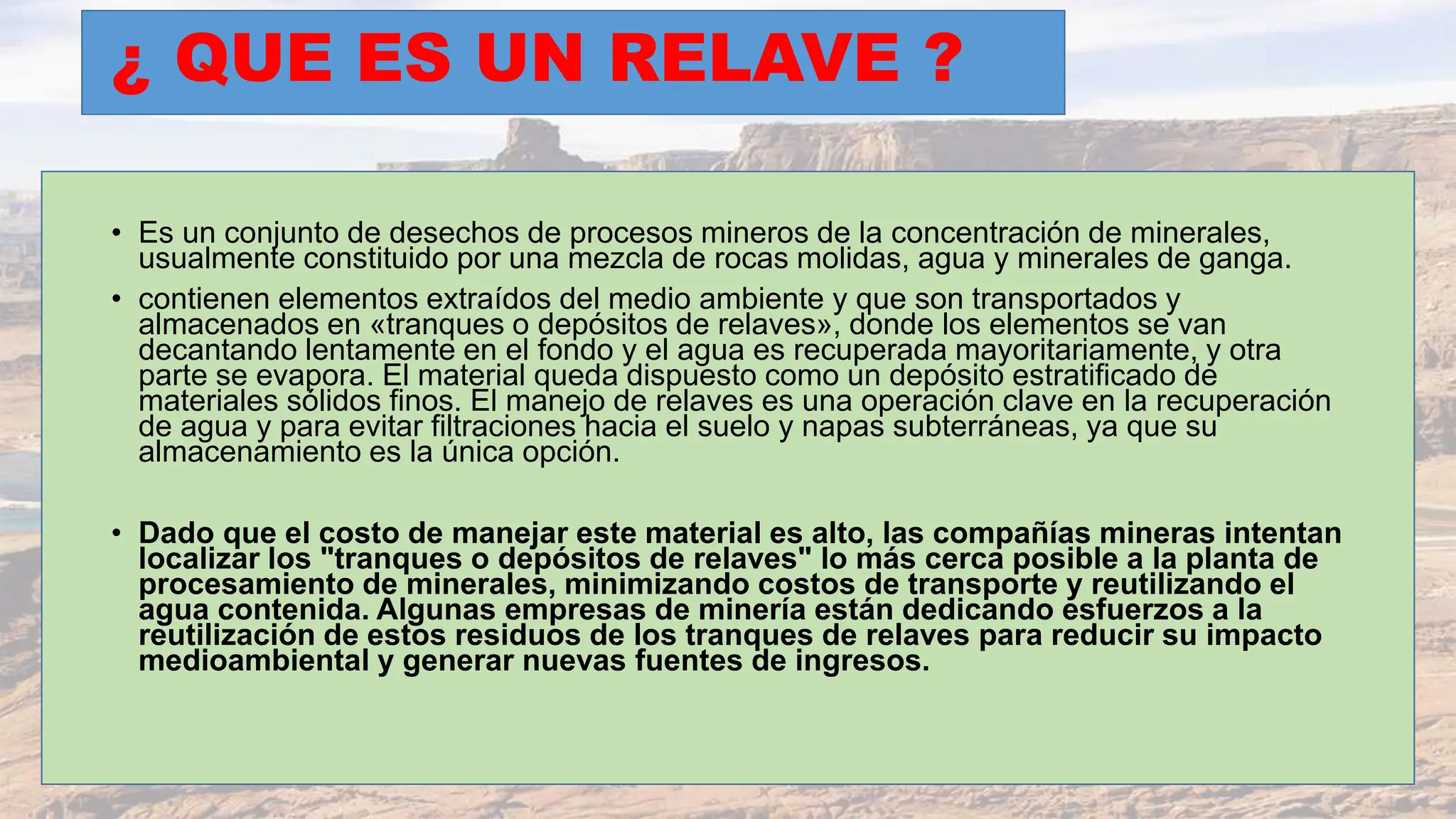 ¿ QUE ES UN RELAVE ?

• Es un conjunto de desechos de procesos mineros de la concentración de minerales, usualmente constituido por una mezcla de rocas molidas, agua y minerales de ganga.

• contienen elementos extraídos del medio ambiente y que son transportados y almacenados en «tranques o depósitos de relaves», donde los elementos se van decantando lentamente en el fondo y el agua es recuperada mayoritariamente, y otra parte se evapora. El material queda dispuesto como un depósito estratificado de materiales sólidos finos. El manejo de relaves es una operación clave en la recuperación de agua y para evitar filtraciones hacia el suelo y napas subterráneas, ya que su almacenamiento es la única opción.

• Dado que el costo de manejar este material es alto, las compañías mineras intentan localizar los "tranques o depósitos de relaves" lo más cerca posible a la planta de procesamiento de minerales, minimizando costos de transporte y reutilizando el agua contenida. Algunas empresas de minería están dedicando esfuerzos a la reutilización de estos residuos de los tranques de relaves para reducir su impacto medioambiental y generar nuevas fuentes de ingresos.